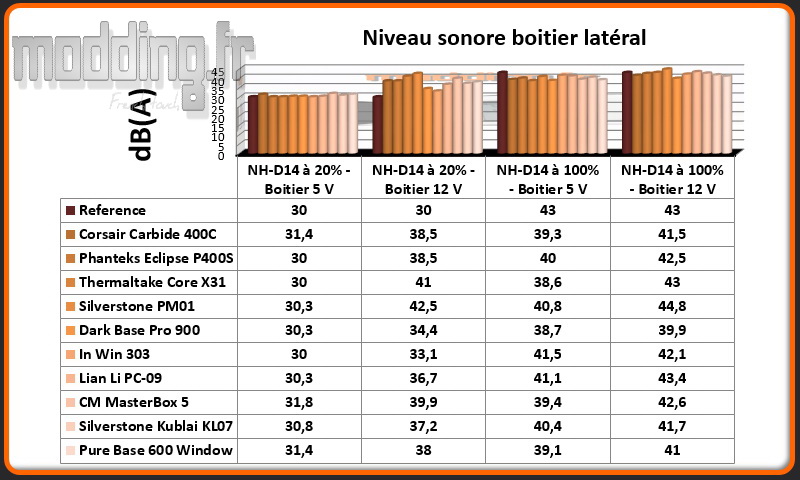 modding.fr

Niveau sonore boitier latéral

dB(A)

45
40
35
30
25
20
15
10
5
0

| | NH-D14 à 20% - Boitier 5 V | NH-D14 à 20% - Boitier 12 V | NH-D14 à 100% - Boitier 5 V | NH-D14 à 100% - Boitier 12 V |
|---|---|---|---|---|
| Reference | 30 | 30 | 43 | 43 |
| Corsair Carbide 400C | 31,4 | 38,5 | 39,3 | 41,5 |
| Phanteks Eclipse P400S | 30 | 38,5 | 40 | 42,5 |
| Thermaltake Core X31 | 30 | 41 | 38,6 | 43 |
| Silverstone PM01 | 30,3 | 42,5 | 40,8 | 44,8 |
| Dark Base Pro 900 | 30,3 | 34,4 | 38,7 | 39,9 |
| In Win 303 | 30 | 33,1 | 41,5 | 42,1 |
| Lian Li PC-09 | 30,3 | 36,7 | 41,1 | 43,4 |
| CM MasterBox 5 | 31,8 | 39,9 | 39,4 | 42,6 |
| Silverstone Kublai KL07 | 30,8 | 37,2 | 40,4 | 41,7 |
| Pure Base 600 Window | 31,4 | 38 | 39,1 | 41 |